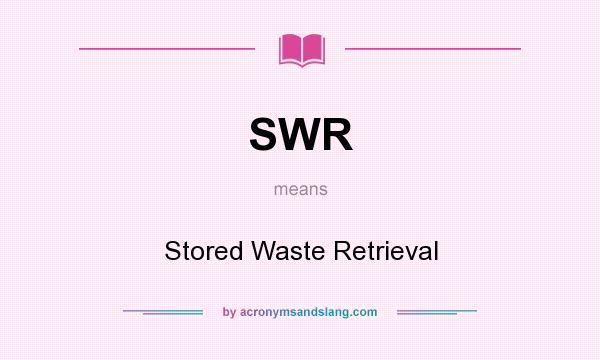 SWR

means

Stored Waste Retrieval

by acronymsandslang.com